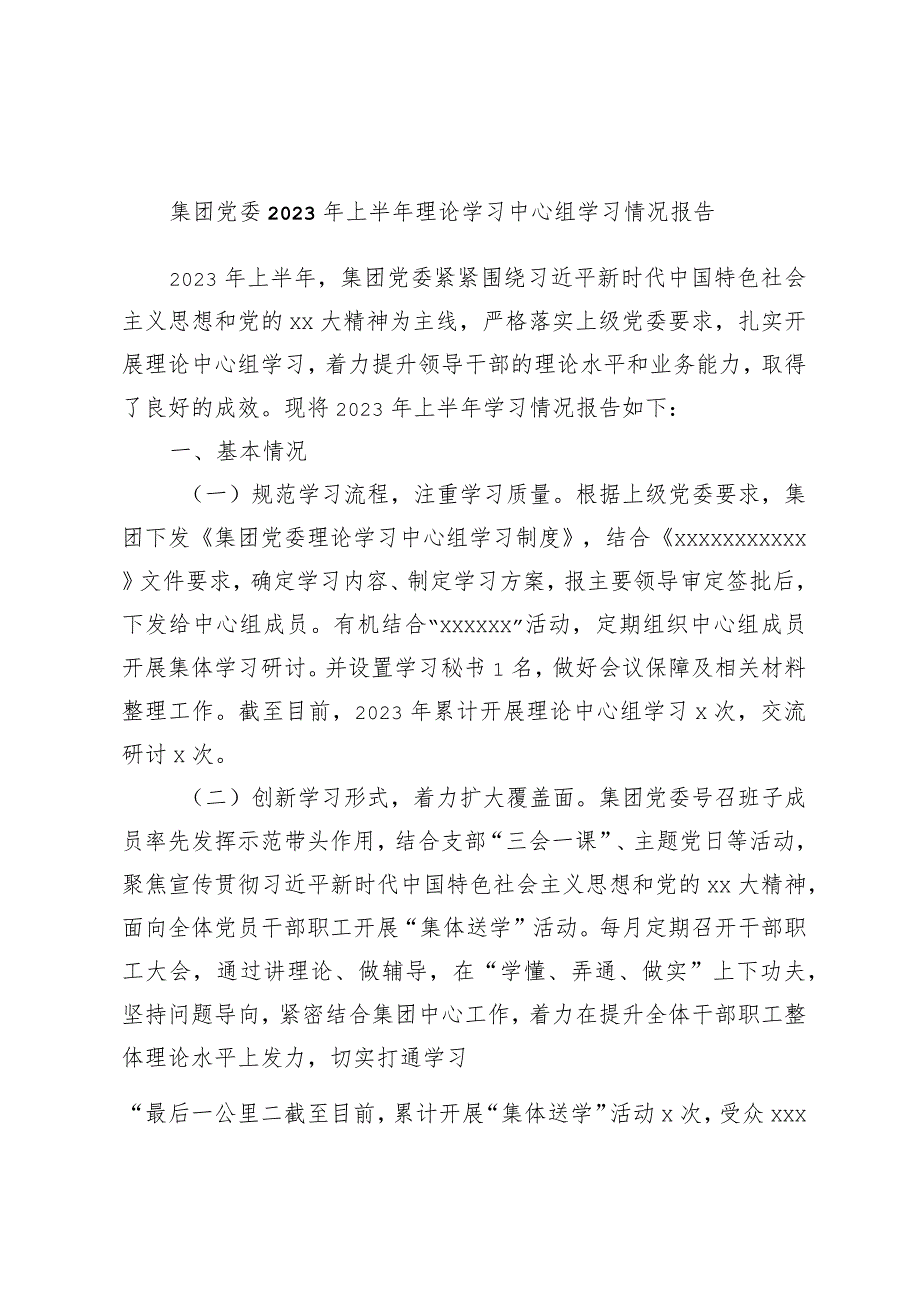 集团党委2023年上半年理论学习中心组学习情况报告

2023年上半年，集团党委紧紧围绕习近平新时代中国特色社会主义思想和党的xx大精神为主线，严格落实上级党委要求，扎实开展理论中心组学习，着力提升领导干部的理论水平和业务能力，取得了良好的成效。现将2023年上半年学习情况报告如下：

一、基本情况

（一）规范学习流程，注重学习质量。根据上级党委要求，集团下发《集团党委理论学习中心组学习制度》，结合《xxxxxxxxxxx》文件要求，确定学习内容、制定学习方案，报主要领导审定签批后，下发给中心组成员。有机结合“xxxxxx”活动，定期组织中心组成员开展集体学习研讨。并设置学习秘书1名，做好会议保障及相关材料整理工作。截至目前，2023年累计开展理论中心组学习x次，交流研讨x次。

（二）创新学习形式，着力扩大覆盖面。集团党委号召班子成员率先发挥示范带头作用，结合支部“三会一课”、主题党日等活动，聚焦宣传贯彻习近平新时代中国特色社会主义思想和党的xx大精神，面向全体党员干部职工开展“集体送学”活动。每月定期召开干部职工大会，通过讲理论、做辅导，在“学懂、弄通、做实”上下功夫，坚持问题导向，紧密结合集团中心工作，着力在提升全体干部职工整体理论水平上发力，切实打通学习

“最后一公里二截至目前，累计开展“集体送学”活动x次，受众xxx